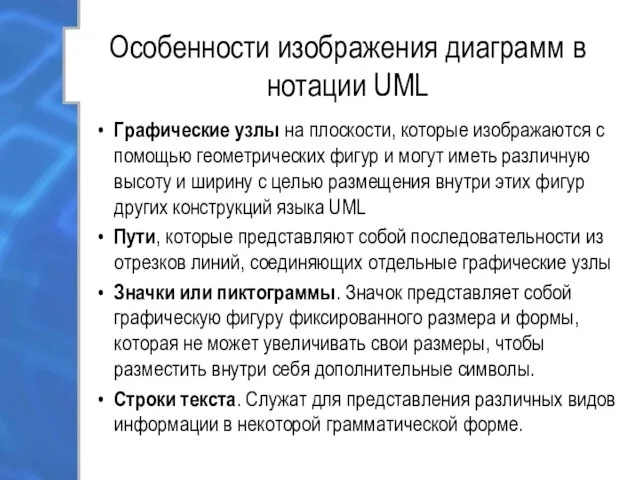 Особенности изображения диаграмм в нотации UML

• Графические узлы на плоскости, которые изображаются с помощью геометрических фигур и могут иметь различную высоту и ширину с целью размещения внутри этих фигур других конструкций языка UML
• Пути, которые представляют собой последовательности из отрезков линий, соединяющих отдельные графические узлы
• Значки или пиктограммы. Значок представляет собой графическую фигуру фиксированного размера и формы, которая не может увеличивать свои размеры, чтобы разместить внутри себя дополнительные символы.
• Строки текста. Служат для представления различных видов информации в некоторой грамматической форме.